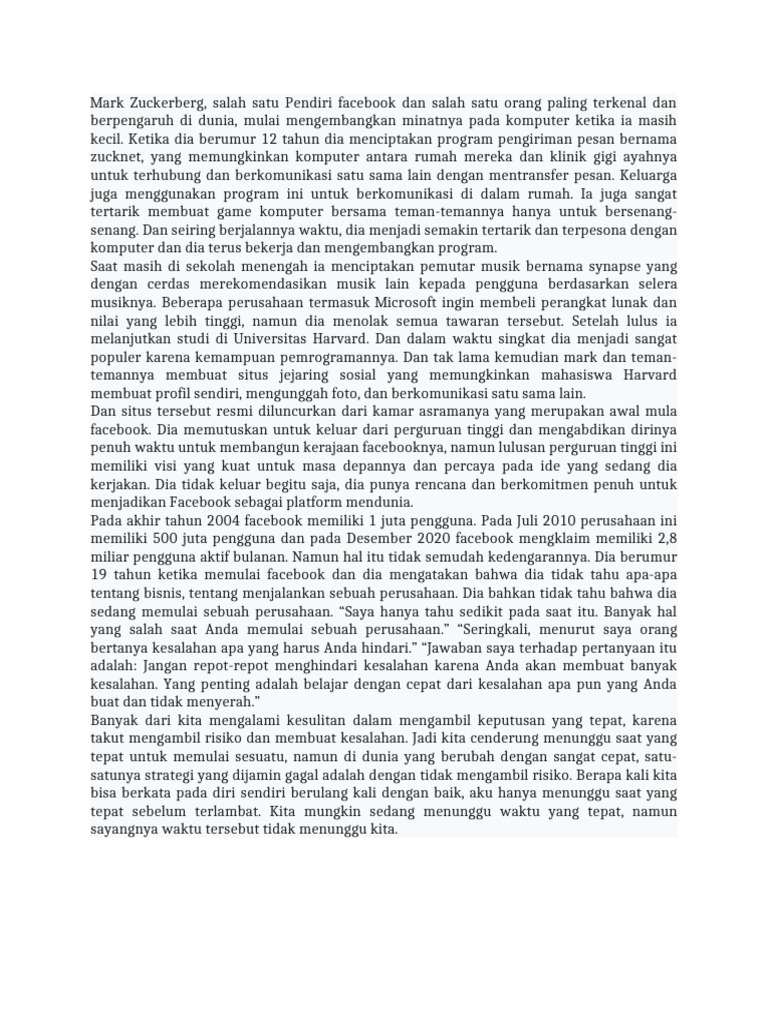 Mark Zuckerberg, salah satu Pendiri facebook dan salah satu orang paling terkenal dan berpengaruh di dunia, mulai mengembangkan minatnya pada komputer ketika ia masih kecil. Ketika dia berumur 12 tahun dia menciptakan program pengiriman pesan bernama zucknet, yang memungkinkan komputer antara rumah mereka dan klinik gigi ayahnya untuk terhubung dan berkomunikasi satu sama lain dengan mentransfer pesan. Keluarga juga menggunakan program ini untuk berkomunikasi di dalam rumah. Ia juga sangat tertarik membuat game komputer bersama teman-temannya hanya untuk bersenang-senang. Dan seiring berjalannya waktu, dia menjadi semakin tertarik dan terpesona dengan komputer dan dia terus bekerja dan mengembangkan program.
Saat masih di sekolah menengah ia menciptakan pemutar musik bernama synapse yang dengan cerdas merekomendasikan musik lain kepada pengguna berdasarkan selera musiknya. Beberapa perusahaan termasuk Microsoft ingin membeli perangkat lunak dan nilai yang lebih tinggi, namun dia menolak semua tawaran tersebut. Setelah lulus ia melanjutkan studi di Universitas Harvard. Dan dalam waktu singkat dia menjadi sangat populer karena kemampuan pemrogramannya. Dan tak lama kemudian mark dan teman-temannya membuat situs jejaring sosial yang memungkinkan mahasiswa Harvard membuat profil sendiri, mengunggah foto, dan berkomunikasi satu sama lain.
Dan situs tersebut resmi diluncurkan dari kamar asramanya yang merupakan awal mula facebook. Dia memutuskan untuk keluar dari perguruan tinggi dan mengabdikan dirinya penuh waktu untuk membangun kerajaan facebooknya, namun lulusan perguruan tinggi ini memiliki visi yang kuat untuk masa depannya dan percaya pada ide yang sedang dia kerjakan. Dia tidak keluar begitu saja, dia punya rencana dan berkomitmen penuh untuk menjadikan Facebook sebagai platform mendunia.
Pada akhir tahun 2004 facebook memiliki 1 juta pengguna. Pada Juli 2010 perusahaan ini memiliki 500 juta pengguna dan pada Desember 2020 facebook mengklaim memiliki 2,8 miliar pengguna aktif bulanan. Namun hal itu tidak semudah kedengarannya. Dia berumur 19 tahun ketika memulai facebook dan dia mengatakan bahwa dia tidak tahu apa-apa tentang bisnis, tentang menjalankan sebuah perusahaan. Dia bahkan tidak tahu bahwa dia sedang memulai sebuah perusahaan. “Saya hanya tahu sedikit pada saat itu. Banyak hal yang salah saat Anda memulai sebuah perusahaan.” “Seringkali, menurut saya orang bertanya kesalahan apa yang harus Anda hindari.” “Jawaban saya terhadap pertanyaan itu adalah: Jangan repot-repot menghindari kesalahan karena Anda akan membuat banyak kesalahan. Yang penting adalah belajar dengan cepat dari kesalahan apa pun yang Anda buat dan tidak menyerah.”
Banyak dari kita mengalami kesulitan dalam mengambil keputusan yang tepat, karena takut mengambil risiko dan membuat kesalahan. Jadi kita cenderung menunggu saat yang tepat untuk memulai sesuatu, namun di dunia yang berubah dengan sangat cepat, satu-satunya strategi yang dijamin gagal adalah dengan tidak mengambil risiko. Berapa kali kita bisa berkata pada diri sendiri berulang kali dengan baik, aku hanya menunggu saat yang tepat sebelum terlambat. Kita mungkin sedang menunggu waktu yang tepat, namun sayangnya waktu tersebut tidak menunggu kita.